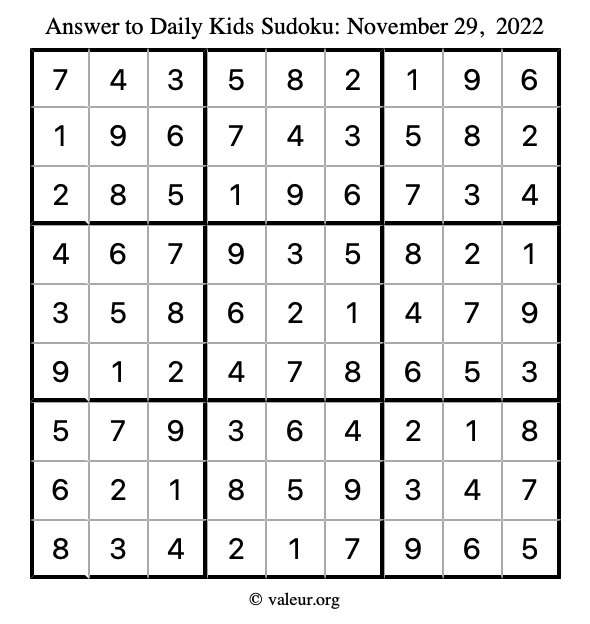 Answer to Daily Kids Sudoku: November 29, 2022

| | | | | | | | | |
|---|---|---|---|---|---|---|---|---|
| 7 | 4 | 3 | 5 | 8 | 2 | 1 | 9 | 6 |
| 1 | 9 | 6 | 7 | 4 | 3 | 5 | 8 | 2 |
| 2 | 8 | 5 | 1 | 9 | 6 | 7 | 3 | 4 |
| 4 | 6 | 7 | 9 | 3 | 5 | 8 | 2 | 1 |
| 3 | 5 | 8 | 6 | 2 | 1 | 4 | 7 | 9 |
| 9 | 1 | 2 | 4 | 7 | 8 | 6 | 5 | 3 |
| 5 | 7 | 9 | 3 | 6 | 4 | 2 | 1 | 8 |
| 6 | 2 | 1 | 8 | 5 | 9 | 3 | 4 | 7 |
| 8 | 3 | 4 | 2 | 1 | 7 | 9 | 6 | 5 |

© valeur.org